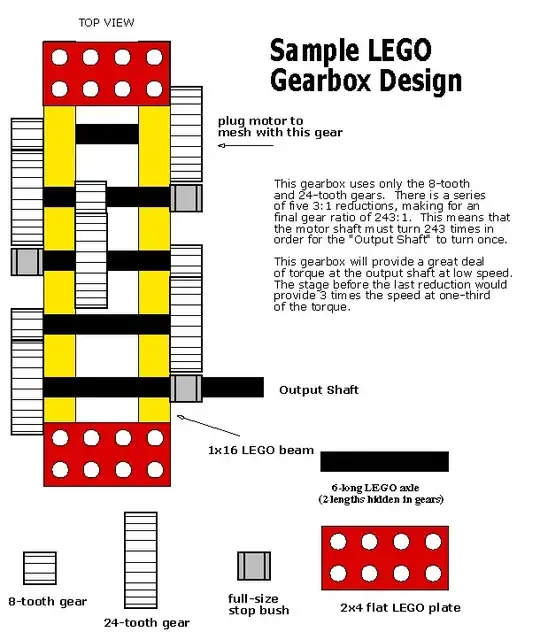 TOP VIEW

Sample LEGO Gearbox Design

plug motor to mesh with this gear

This gearbox uses only the 8-tooth and 24-tooth gears. There is a series of five 3:1 reductions, making for an final gear ratio of 243:1. This means that the motor shaft must turn 243 times in order for the "Output Shaft" to turn once.

This gearbox will provide a great deal of torque at the output shaft at low speed. The stage before the last reduction would provide 3 times the speed at one-third of the torque.

Output Shaft

1x16 LEGO beam

6-long LEGO axle (2 lengths hidden in gears)

8-tooth gear

24-tooth gear

full-size stop bush

2x4 flat LEGO plate